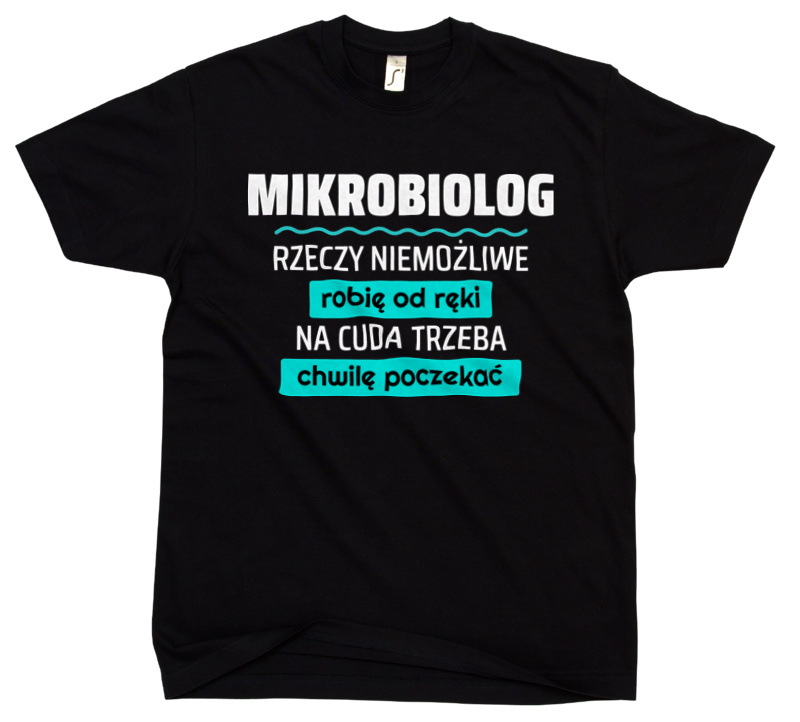 MIKROBIOLOG
RZECZY NIEMOŻLIWE
robię od ręki
NA CUDA TRZEBA
chwilę poczekać